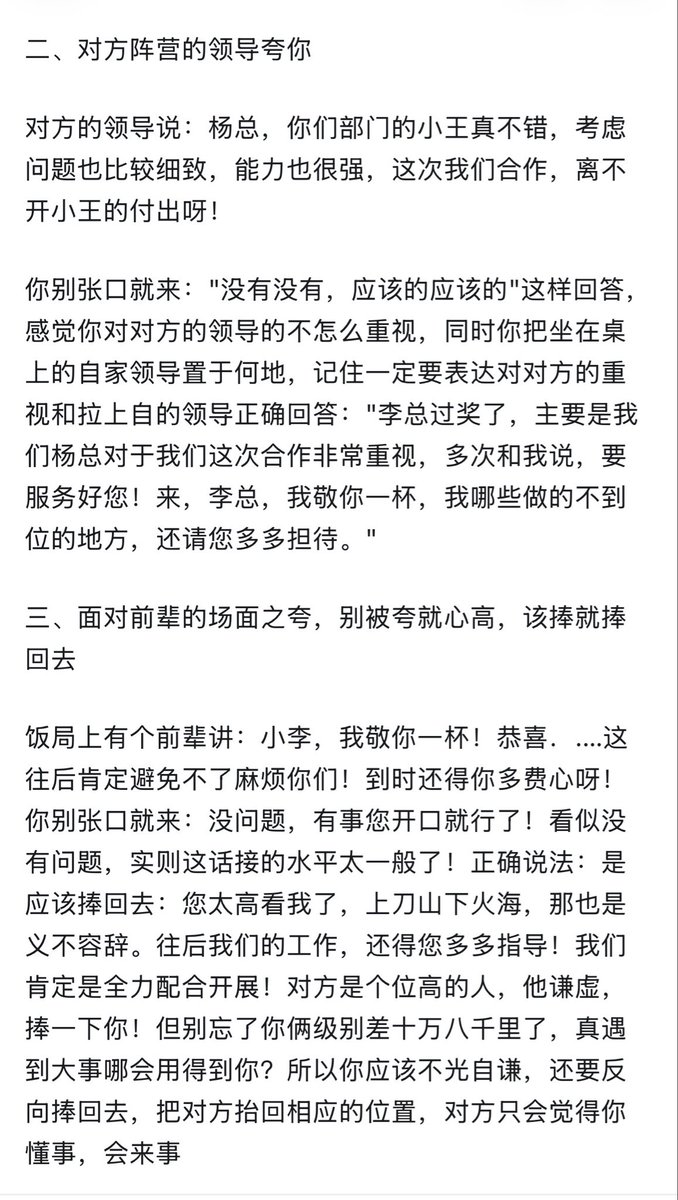 二、对方阵营的领导夸你

对方的领导说：杨总，你们部门的小王真不错，考虑问题也比较细致，能力也很强，这次我们合作，离不开小王的付出呀！

你别张口就来："没有没有，应该的应该的"这样回答，感觉你对对方的领导的不怎么重视，同时你把坐在桌上的自家领导置于何地，记住一定要表达对对方的重视和拉上自的领导正确回答："李总过奖了，主要是我们杨总对于我们这次合作非常重视，多次和我说，要服务好您！来，李总，我敬你一杯，我哪些做的不到位的地方，还请您多多担待。"

三、面对前辈的场面之夸，别被夸就心高，该捧就捧回去

饭局上有个前辈讲：小李，我敬你一杯！恭喜．....这往后肯定避免不了麻烦你们！到时还得你多费心呀！你别张口就来：没问题，有事您开口就行了！看似没有问题，实则这话接的水平太一般了！正确说法：是应该捧回去：您太高看我了，上刀山下火海，那也是义不容辞。往后我们的工作，还得您多多指导！我们肯定是全力配合开展！对方是个位高的人，他谦虚，捧一下你！但别忘了你俩级别差十万八千里了，真遇到大事哪会用得到你？所以你应该不光自谦，还要反向捧回去，把对方抬回相应的位置，对方只会觉得你懂事，会来事